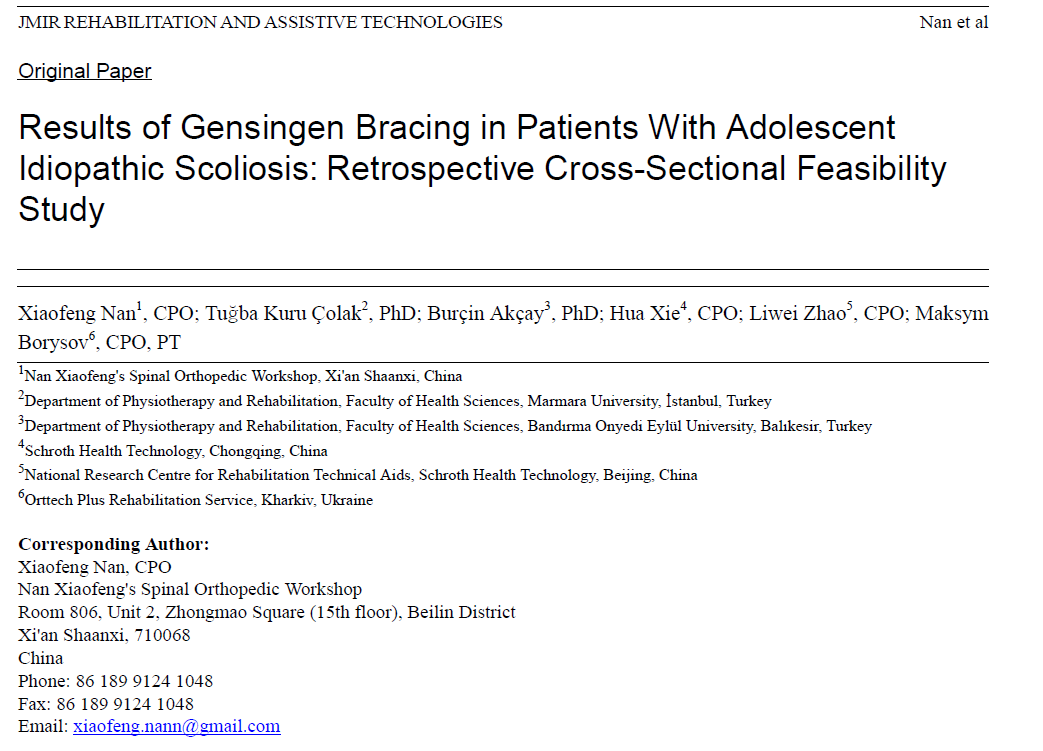 JMIR REHABILITATION AND ASSISTIVE TECHNOLOGIES Nan et al

Original Paper

Results of Gensingen Bracing in Patients With Adolescent Idiopathic Scoliosis: Retrospective Cross-Sectional Feasibility Study

Xiaofeng Nan$^1$, CPO; Tuğba Kuru Çolak$^2$, PhD; Burçin Akçay$^3$, PhD; Hua Xie$^4$, CPO; Liwei Zhao$^5$, CPO; Maksym Borysov$^6$, CPO, PT

$^1$Nan Xiaofeng's Spinal Orthopedic Workshop, Xi'an Shaanxi, China

$^2$Department of Physiotherapy and Rehabilitation, Faculty of Health Sciences, Marmara University, İstanbul, Turkey

$^3$Department of Physiotherapy and Rehabilitation, Faculty of Health Sciences, Bandırma Onyedi Eylül University, Balıkesir, Turkey

$^4$Schroth Health Technology, Chongqing, China

$^5$National Research Centre for Rehabilitation Technical Aids, Schroth Health Technology, Beijing, China

$^6$Orttech Plus Rehabilitation Service, Kharkiv, Ukraine

Corresponding Author:
Xiaofeng Nan, CPO
Nan Xiaofeng's Spinal Orthopedic Workshop
Room 806, Unit 2, Zhongmao Square (15th floor), Beilin District
Xi'an Shaanxi, 710068
China
Phone: 86 189 9124 1048
Fax: 86 189 9124 1048
Email: xiaofeng.nann@gmail.com